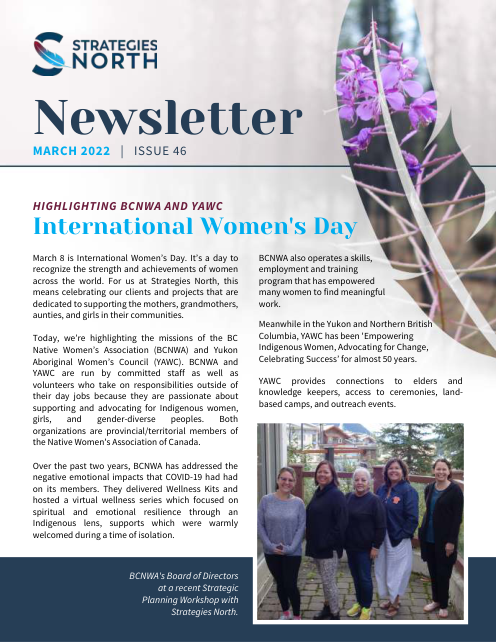 STRATEGIES NORTH

Newsletter

MARCH 2022 | ISSUE 46

HIGHLIGHTING BCNWA AND YAWC

International Women's Day

March 8 is International Women's Day. It's a day to recognize the strength and achievements of women across the world. For us at Strategies North, this means celebrating our clients and projects that are dedicated to supporting the mothers, grandmothers, aunties, and girls in their communities.

Today, we're highlighting the missions of the BC Native Women's Association (BCNWA) and Yukon Aboriginal Women's Council (YAWC). BCNWA and YAWC are run by committed staff as well as volunteers who take on responsibilities outside of their day jobs because they are passionate about supporting and advocating for Indigenous women, girls, and gender-diverse peoples. Both organizations are provincial/territorial members of the Native Women's Association of Canada.

Over the past two years, BCNWA has addressed the negative emotional impacts that COVID-19 had had on its members. They delivered Wellness Kits and hosted a virtual wellness series which focused on spiritual and emotional resilience through an Indigenous lens, supports which were warmly welcomed during a time of isolation.

BCNWA also operates a skills, employment and training program that has empowered many women to find meaningful work.

Meanwhile in the Yukon and Northern British Columbia, YAWC has been 'Empowering Indigenous Women, Advocating for Change, Celebrating Success' for almost 50 years.

YAWC provides connections to elders and knowledge keepers, access to ceremonies, land-based camps, and outreach events.

BCNWA's Board of Directors at a recent Strategic Planning Workshop with Strategies North.